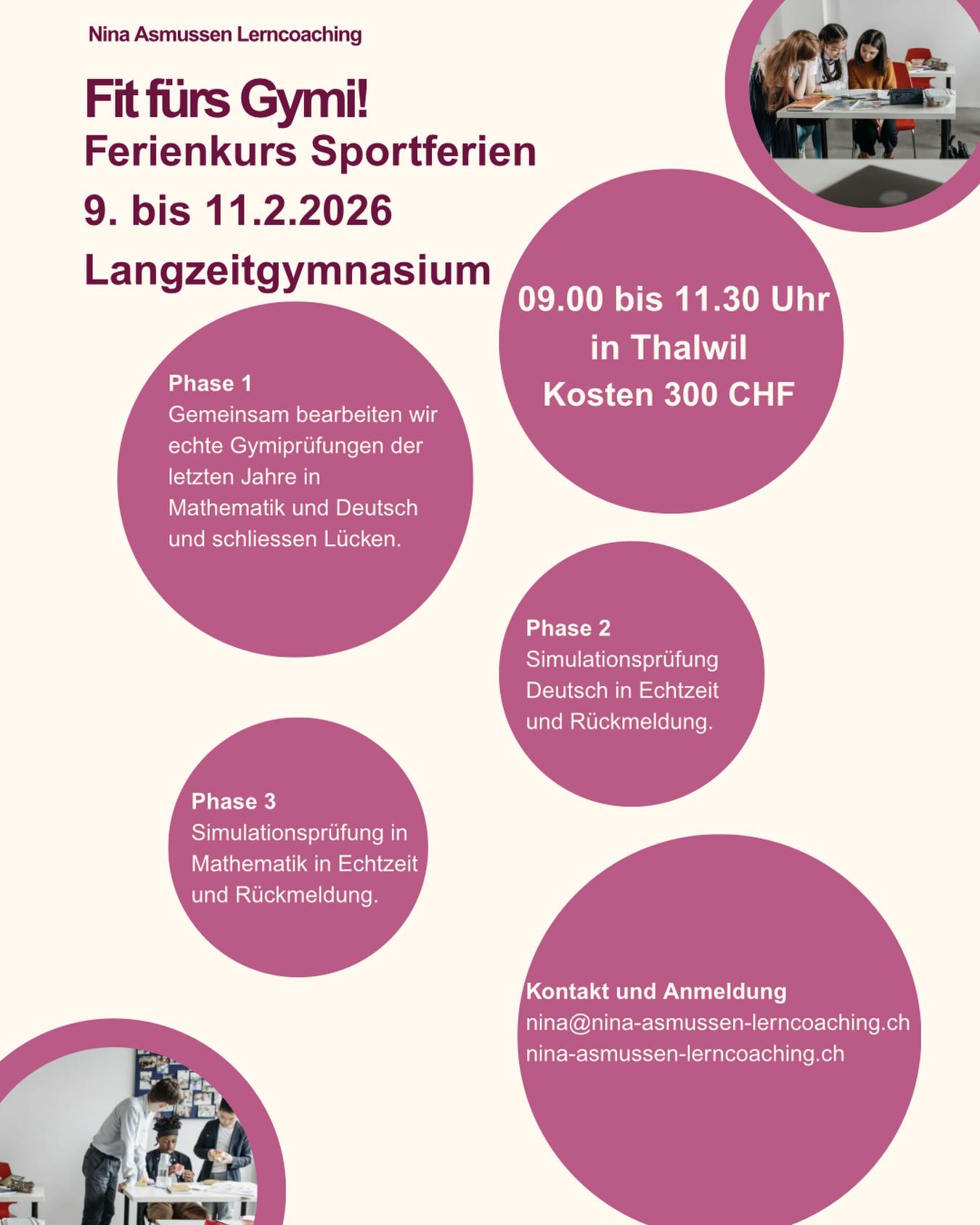 Nina Asmussen Lerncoaching

Fit fürs Gymi!
Ferienkurs Sportferien
9. bis 11.2.2026
Langzeitgymnasium

09.00 bis 11.30 Uhr
in Thalwil
Kosten 300 CHF

Phase 1
Gemeinsam bearbeiten wir echte Gymiprüfungen der letzten Jahre in Mathematik und Deutsch und schliessen Lücken.

Phase 2
Simulationsprüfung Deutsch in Echtzeit und Rückmeldung.

Phase 3
Simulationsprüfung in Mathematik in Echtzeit und Rückmeldung.

Kontakt und Anmeldung
nina@nina-asmussen-lerncoaching.ch
nina-asmussen-lerncoaching.ch